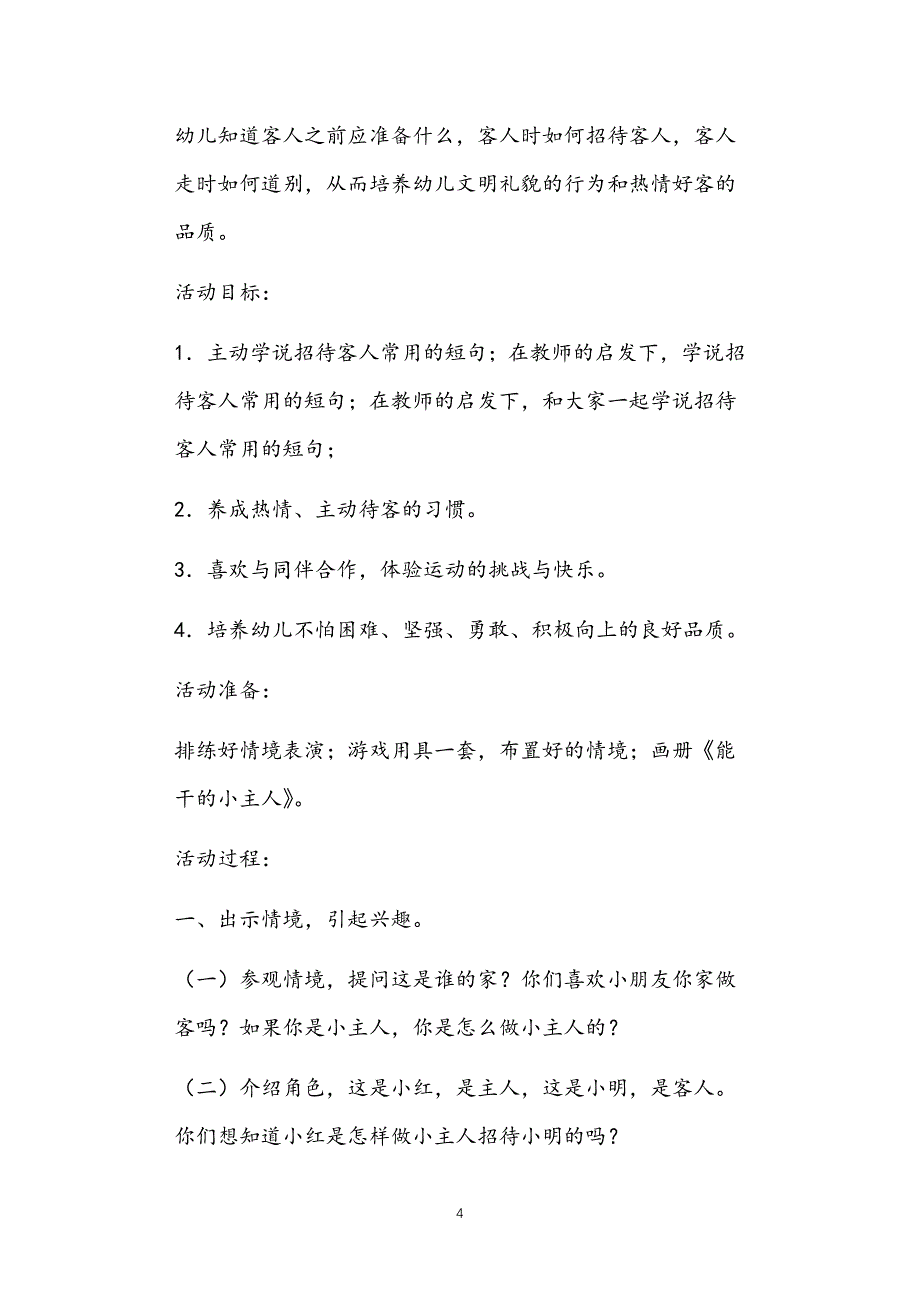 幼儿知道客人之前应准备什么，客人时如何招待客人，客人走时如何道别，从而培养幼儿文明礼貌的行为和热情好客的品质。

活动目标：

1．主动学说招待客人常用的短句；在教师的启发下，学说招待客人常用的短句；在教师的启发下，和大家一起学说招待客人常用的短句；

2．养成热情、主动待客的习惯。

3．喜欢与同伴合作，体验运动的挑战与快乐。

4．培养幼儿不怕困难、坚强、勇敢、积极向上的良好品质。

活动准备：

排练好情境表演；游戏用具一套，布置好的情境；画册《能干的小主人》。

活动过程：

一、出示情境，引起兴趣。

（一）参观情境，提问这是谁的家？你们喜欢小朋友你家做客吗？如果你是小主人，你是怎么做小主人的？

（二）介绍角色，这是小红，是主人，这是小明，是客人。你们想知道小红是怎样做小主人招待小明的吗？

4